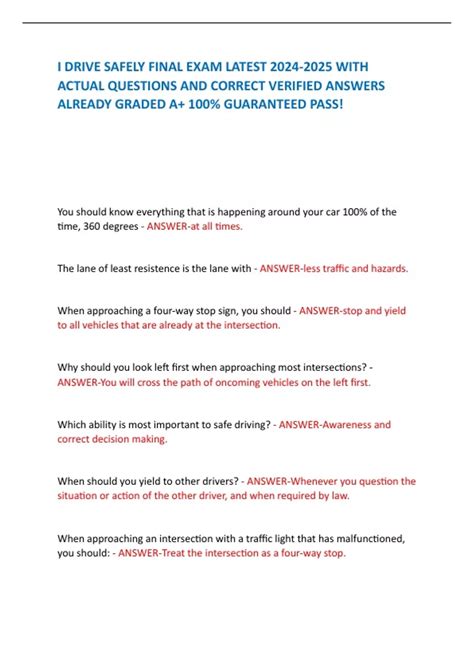 I DRIVE SAFELY FINAL EXAM LATEST 2024-2025 WITH ACTUAL QUESTIONS AND CORRECT VERIFIED ANSWERS ALREADY GRADED A+ 100% GUARANTEED PASS!

You should know everything that is happening around your car 100% of the time, 360 degrees - ANSWER-at all times.

The lane of least resistence is the lane with - ANSWER-less traffic and hazards.

When approaching a four-way stop sign, you should - ANSWER-stop and yield to all vehicles that are already at the intersection.

Why should you look left first when approaching most intersections? - ANSWER-You will cross the path of oncoming vehicles on the left first.

Which ability is most important to safe driving? - ANSWER-Awareness and correct decision making.

When should you yield to other drivers? - ANSWER-Whenever you question the situation or action of the other driver, and when required by law.

When approaching an intersection with a traffic light that has malfunctioned, you should: - ANSWER-Treat the intersection as a four-way stop.